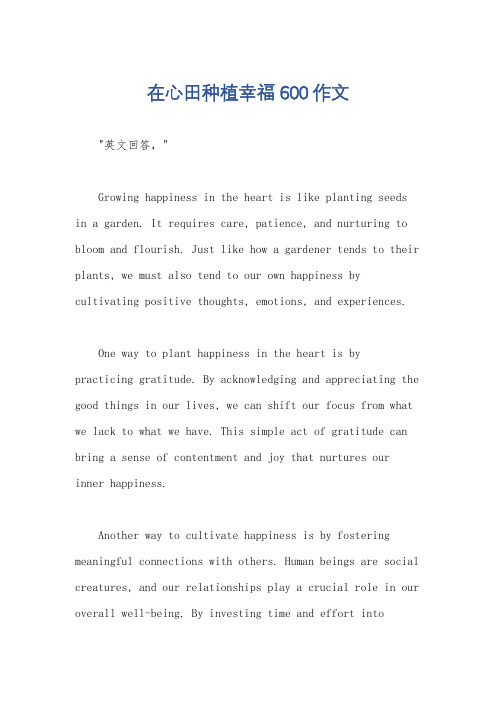 在心田种植幸福600作文

"英文回答，"

Growing happiness in the heart is like planting seeds in a garden. It requires care, patience, and nurturing to bloom and flourish. Just like how a gardener tends to their plants, we must also tend to our own happiness by cultivating positive thoughts, emotions, and experiences.

One way to plant happiness in the heart is by practicing gratitude. By acknowledging and appreciating the good things in our lives, we can shift our focus from what we lack to what we have. This simple act of gratitude can bring a sense of contentment and joy that nurtures our inner happiness.

Another way to cultivate happiness is by fostering meaningful connections with others. Human beings are social creatures, and our relationships play a crucial role in our overall well-being. By investing time and effort into